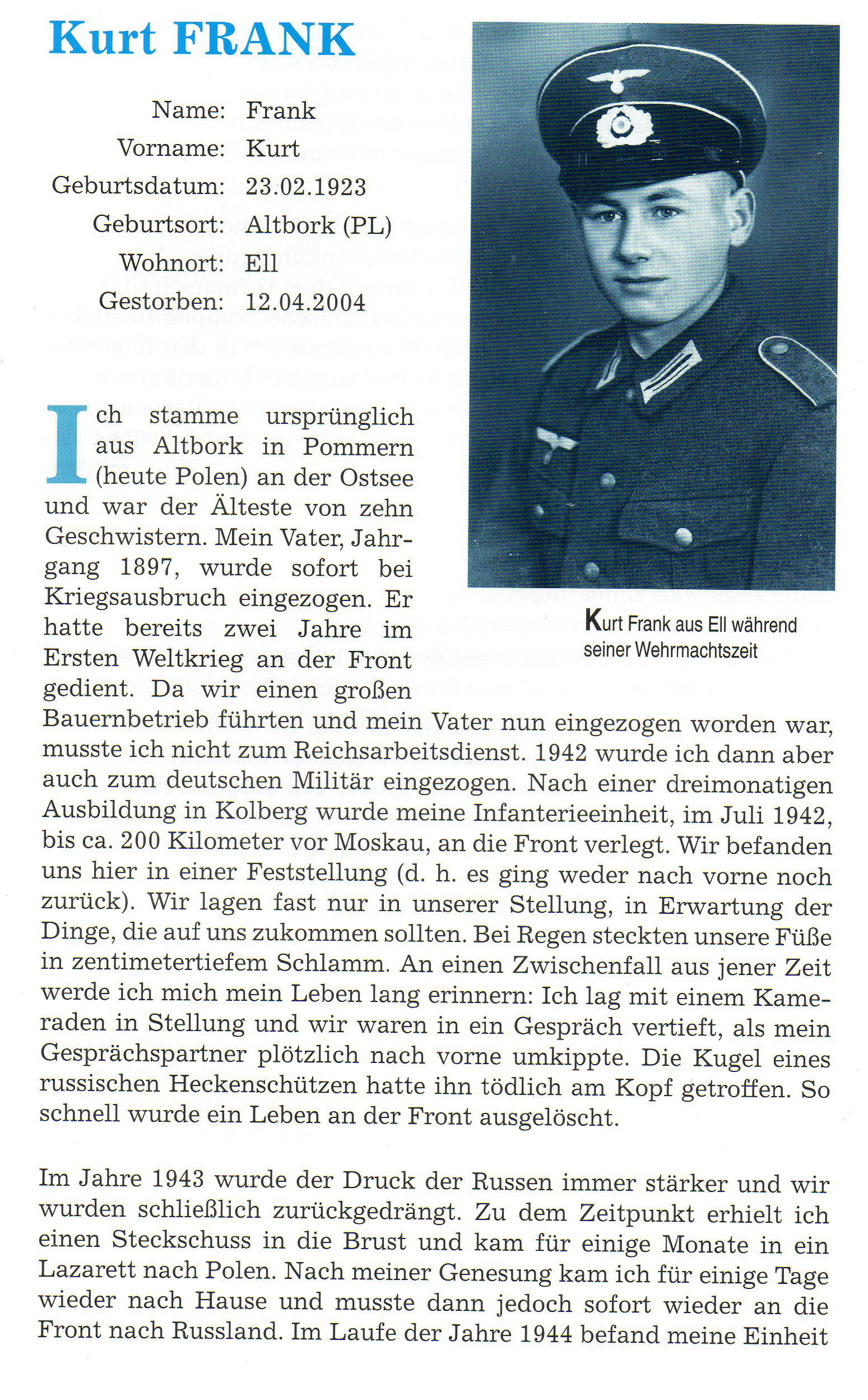 Kurt FRANK

Name: Frank
Vorname: Kurt
Geburtsdatum: 23.02.1923
Geburtsort: Altbork (PL)
Wohnort: Ell
Gestorben: 12.04.2004

Kurt Frank aus Ell während seiner Wehrmachtszeit

Ich stamme ursprünglich aus Altbork in Pommern (heute Polen) an der Ostsee und war der Älteste von zehn Geschwistern. Mein Vater, Jahrgang 1897, wurde sofort bei Kriegsausbruch eingezogen. Er hatte bereits zwei Jahre im Ersten Weltkrieg an der Front gedient. Da wir einen großen Bauernbetrieb führten und mein Vater nun eingezogen worden war, musste ich nicht zum Reichsarbeitsdienst. 1942 wurde ich dann aber auch zum deutschen Militär eingezogen. Nach einer dreimonatigen Ausbildung in Kolberg wurde meine Infanterieeinheit, im Juli 1942, bis ca. 200 Kilometer vor Moskau, an die Front verlegt. Wir befanden uns hier in einer Feststellung (d. h. es ging weder nach vorne noch zurück). Wir lagen fast nur in unserer Stellung, in Erwartung der Dinge, die auf uns zukommen sollten. Bei Regen steckten unsere Füße in zentimetertiefem Schlamm. An einen Zwischenfall aus jener Zeit werde ich mich mein Leben lang erinnern: Ich lag mit einem Kameraden in Stellung und wir waren in ein Gespräch vertieft, als mein Gesprächspartner plötzlich nach vorne umkippte. Die Kugel eines russischen Heckenschützen hatte ihn tödlich am Kopf getroffen. So schnell wurde ein Leben an der Front ausgelöscht.

Im Jahre 1943 wurde der Druck der Russen immer stärker und wir wurden schließlich zurückgedrängt. Zu dem Zeitpunkt erhielt ich einen Steckschuss in die Brust und kam für einige Monate in ein Lazarett nach Polen. Nach meiner Genesung kam ich für einige Tage wieder nach Hause und musste dann jedoch sofort wieder an die Front nach Russland. Im Laufe der Jahre 1944 befand meine Einheit